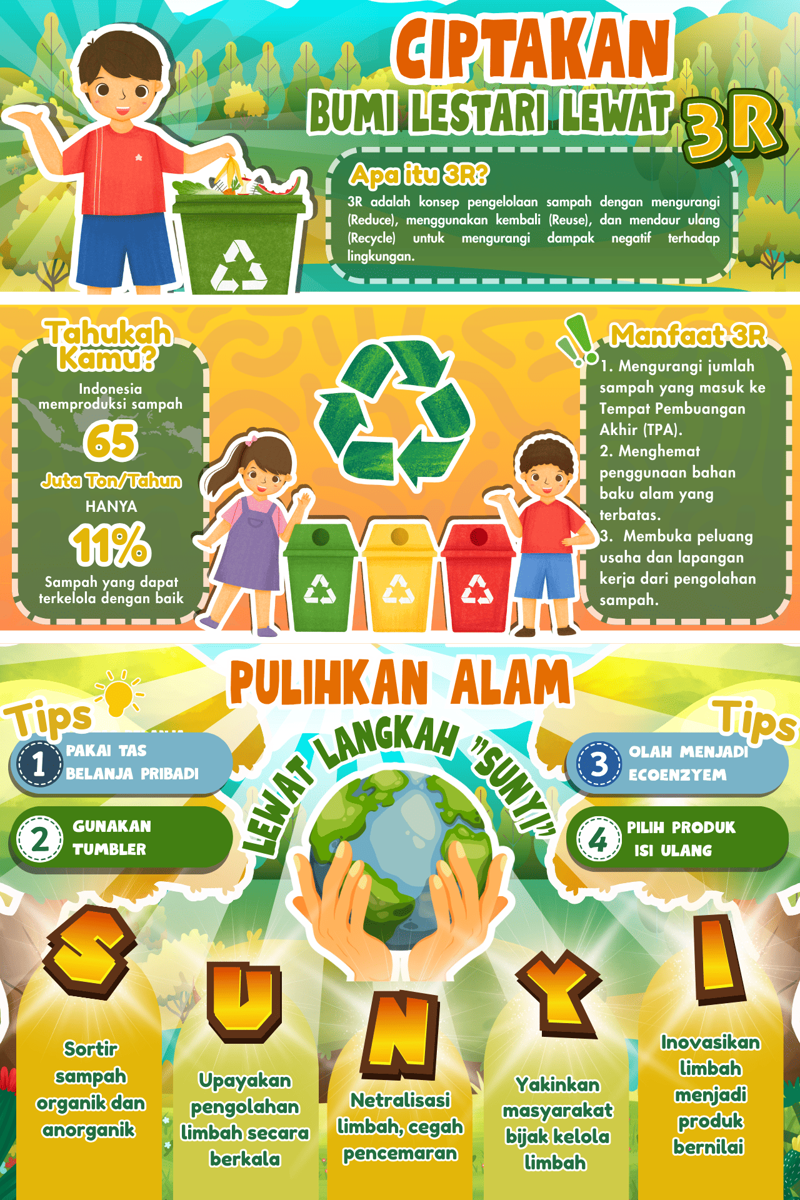 CIPTAKAN
BUMI LESTARI LEWAT 3R

Apa itu 3R?
3R adalah konsep pengelolaan sampah dengan mengurangi (Reduce), menggunakan kembali (Reuse), dan mendaur ulang (Recycle) untuk mengurangi dampak negatif terhadap lingkungan.

Tahukah Kamu?
Indonesia memproduksi sampah
65
Juta Ton/Tahun
HANYA
11%
Sampah yang dapat terkelola dengan baik

Manfaat 3R
1. Mengurangi jumlah sampah yang masuk ke Tempat Pembuangan Akhir (TPA).
2. Menghemat penggunaan bahan baku alam yang terbatas.
3. Membuka peluang usaha dan lapangan kerja dari pengolahan sampah.

PULIHKAN ALAM
LEWAT LANGKAH "SUNYI"

Tips
1 PAKAI TAS BELANJA PRIBADI
2 GUNAKAN TUMBLER

Tips
3 OLAH MENJADI ECOENZYEM
4 PILIH PRODUK ISI ULANG

S
Sortir sampah organik dan anorganik

U
Upayakan pengolahan limbah secara berkala

N
Netralisasi limbah, cegah pencemaran

Y
Yakinkan masyarakat bijak kelola limbah

I
Inovasikan limbah menjadi produk bernilai